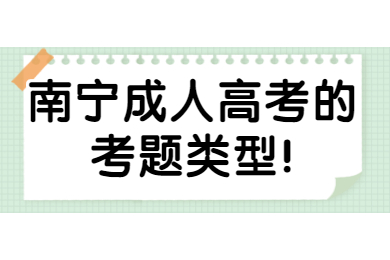 南宁成人高考的考题类型!